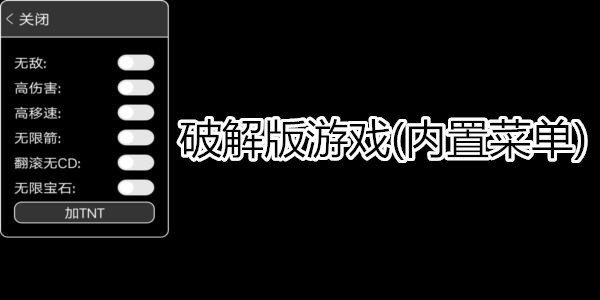 < 关闭

无敌:

高伤害:

高移速:

无限箭:

翻滚无CD:

无限宝石:

加TNT

破解版游戏(内置菜单)